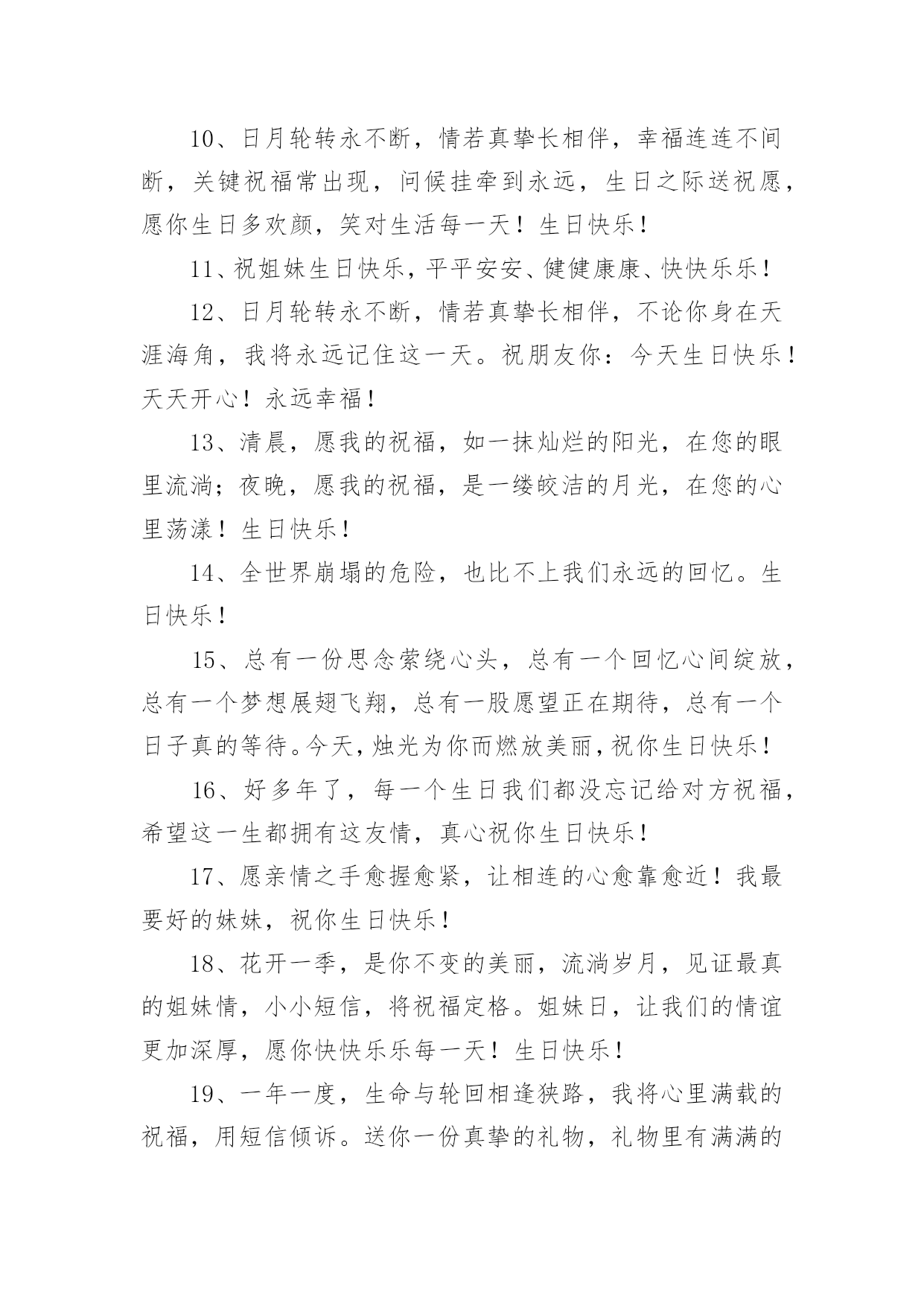 10、日月轮转永不断，情若真挚长相伴，幸福连连不间断，关键祝福常出现，问候挂牵到永远，生日之际送祝愿，愿你生日多欢颜，笑对生活每一天！生日快乐！

11、祝姐妹生日快乐，平平安安、健健康康、快快乐乐！

12、日月轮转永不断，情若真挚长相伴，不论你身在天涯海角，我将永远记住这一天。祝朋友你：今天生日快乐！天天开心！永远幸福！

13、清晨，愿我的祝福，如一抹灿烂的阳光，在您的眼里流淌；夜晚，愿我的祝福，是一缕皎洁的月光，在您的心里荡漾！生日快乐！

14、全世界崩塌的危险，也比不上我们永远的回忆。生日快乐！

15、总有一份思念萦绕心头，总有一个回忆心间绽放，总有一个梦想展翅飞翔，总有一股愿望正在期待，总有一个日子真的等待。今天，烛光为你而燃放美丽，祝你生日快乐！

16、好多年了，每一个生日我们都没忘记给对方祝福，希望这一生都拥有这友情，真心祝你生日快乐！

17、愿亲情之手愈握愈紧，让相连的心愈靠愈近！我最要好的妹妹，祝你生日快乐！

18、花开一季，是你不变的美丽，流淌岁月，见证最真的姐妹情，小小短信，将祝福定格。姐妹日，让我们的情谊更加深厚，愿你快快乐乐每一天！生日快乐！

19、一年一度，生命与轮回相逢狭路，我将心里满载的祝福，用短信倾诉。送你一份真挚的礼物，礼物里有满满的